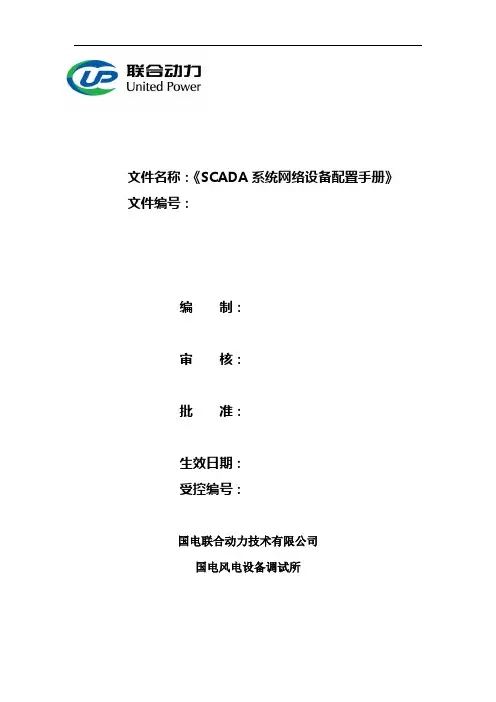 UP 联合动力
United Power

文件名称：《SCADA 系统网络设备配置手册》
文件编号：

编　制：

审　核：

批　准：

生效日期：
受控编号：

国电联合动力技术有限公司

国电风电设备调试所